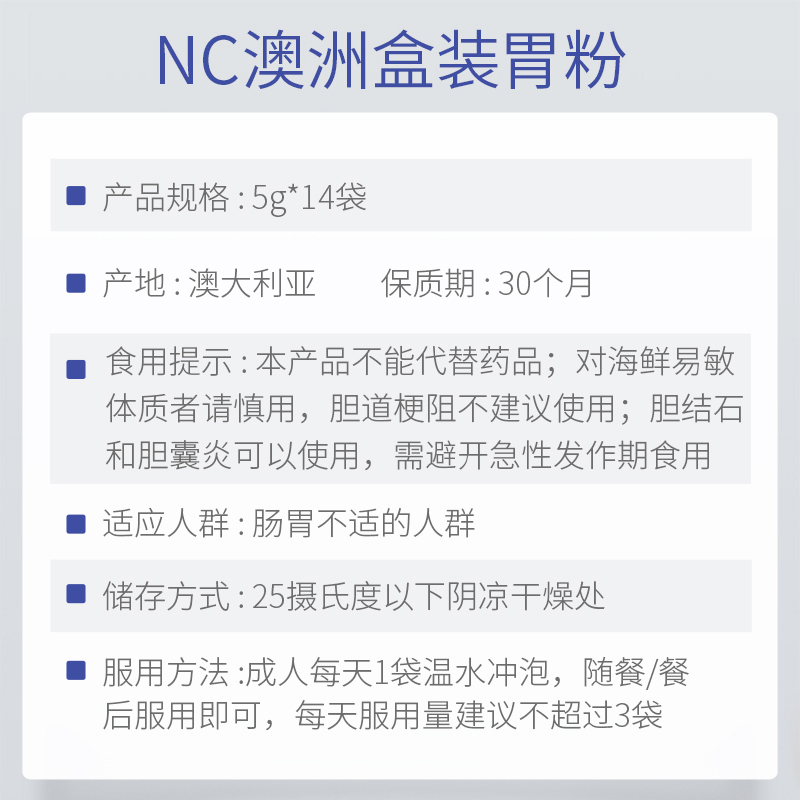 NC澳洲盒装胃粉

产品规格 : 5g*14袋

产地 : 澳大利亚　　保质期 : 30个月

食用提示 : 本产品不能代替药品；对海鲜易敏体质者请慎用，胆道梗阻不建议使用；胆结石和胆囊炎可以使用，需避开急性发作期食用

适应人群 : 肠胃不适的人群

储存方式 : 25摄氏度以下阴凉干燥处

服用方法 :成人每天1袋温水冲泡，随餐/餐后服用即可，每天服用量建议不超过3袋